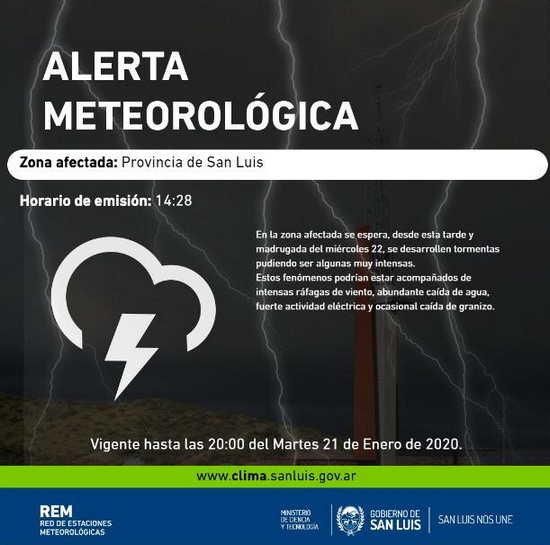 ALERTA METEOROLÓGICA

Zona afectada: Provincia de San Luis

Horario de emisión: 14:28

En la zona afectada se espera, desde esta tarde y madrugada del miércoles 22, se desarrollen tormentas pudiendo ser algunas muy intensas.
Estos fenómenos podrían estar acompañados de intensas ráfagas de viento, abundante caída de agua, fuerte actividad eléctrica y ocasional caída de granizo.

Vigente hasta las 20:00 del Martes 21 de Enero de 2020.

www.clima.sanluis.gov.ar

REM
RED DE ESTACIONES METEOROLÓGICAS

MINISTERIO DE CIENCIA Y TECNOLOGÍA

GOBIERNO DE SAN LUIS

SAN LUIS NOS UNE